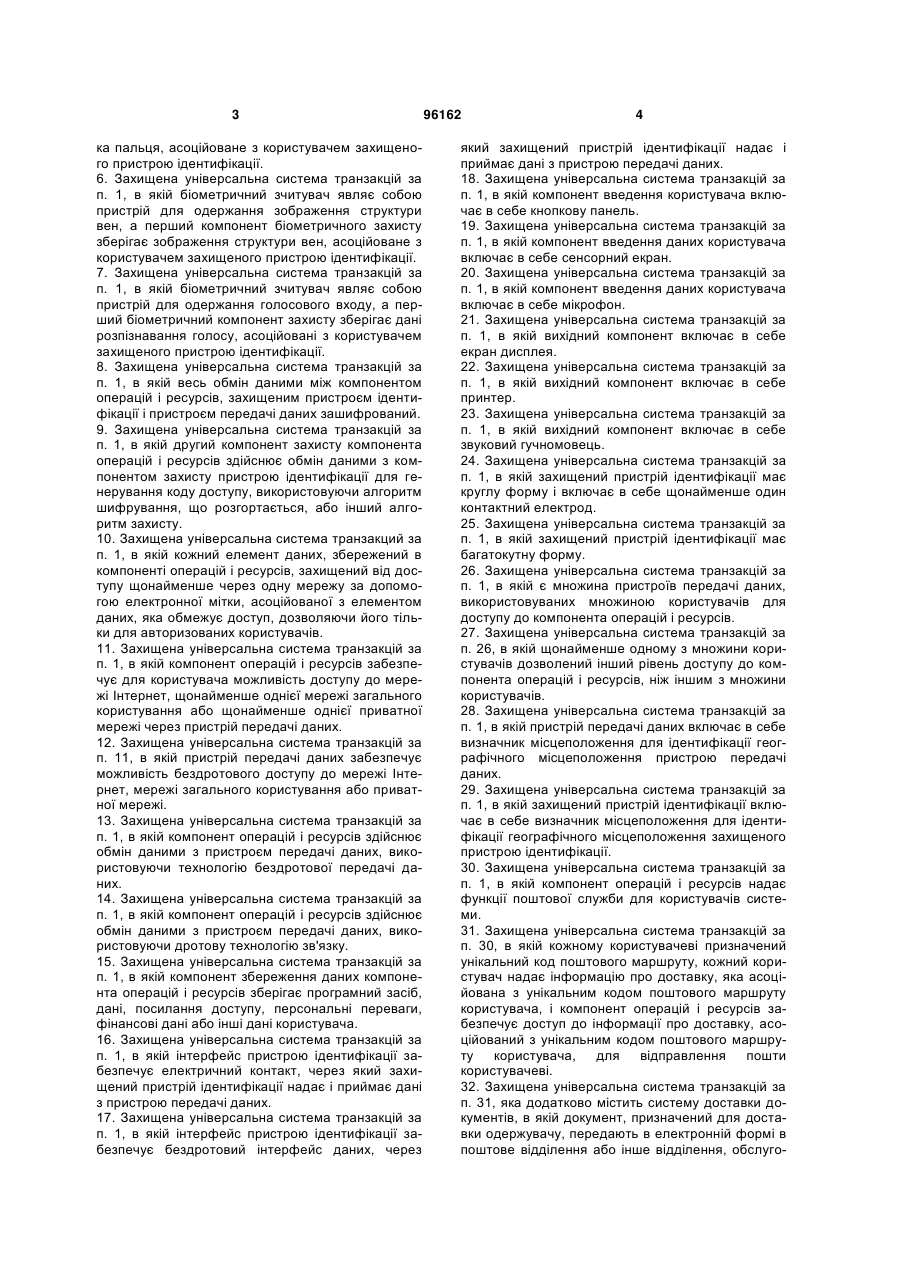 3

96162

4

ка пальця, асоційоване з користувачем захищеного пристрою ідентифікації.
6. Захищена універсальна система транзакцій за п. 1, в якій біометричний зчитувач являє собою пристрій для одержання зображення структури вен, а перший компонент біометричного захисту зберігає зображення структури вен, асоційоване з користувачем захищеного пристрою ідентифікації.
7. Захищена універсальна система транзакцій за п. 1, в якій біометричний зчитувач являє собою пристрій для одержання голосового входу, а перший біометричний компонент захисту зберігає дані розпізнавання голосу, асоційовані з користувачем захищеного пристрою ідентифікації.
8. Захищена універсальна система транзакцій за п. 1, в якій весь обмін даними між компонентом операцій і ресурсів, захищеним пристроєм ідентифікації і пристроєм передачі даних зашифрований.
9. Захищена універсальна система транзакцій за п. 1, в якій другий компонент захисту компонента операцій і ресурсів здійснює обмін даними з компонентом захисту пристрою ідентифікації для генерування коду доступу, використовуючи алгоритм шифрування, що розгортається, або інший алгоритм захисту.
10. Захищена універсальна система транзакцій за п. 1, в якій кожний елемент даних, збережений в компоненті операцій і ресурсів, захищений від доступу щонайменше через одну мережу за допомогою електронної мітки, асоційованої з елементом даних, яка обмежує доступ, дозволяючи його тільки для авторизованих користувачів.
11. Захищена універсальна система транзакцій за п. 1, в якій компонент операцій і ресурсів забезпечує для користувача можливість доступу до мережі Інтернет, щонайменше однієї мережі загального користування або щонайменше однієї приватної мережі через пристрій передачі даних.
12. Захищена універсальна система транзакцій за п. 11, в якій пристрій передачі даних забезпечує можливість бездротового доступу до мережі Інтернет, мережі загального користування або приватної мережі.
13. Захищена універсальна система транзакцій за п. 1, в якій компонент операцій і ресурсів здійснює обмін даними з пристроєм передачі даних, використовуючи технологію бездротової передачі даних.
14. Захищена універсальна система транзакцій за п. 1, в якій компонент операцій і ресурсів здійснює обмін даними з пристроєм передачі даних, використовуючи дротову технологію зв'язку.
15. Захищена універсальна система транзакцій за п. 1, в якій компонент збереження даних компонента операцій і ресурсів зберігає програмний засіб, дані, посилання доступу, персональні переваги, фінансові дані або інші дані користувача.
16. Захищена універсальна система транзакцій за п. 1, в якій інтерфейс пристрою ідентифікації забезпечує електричний контакт, через який захищений пристрій ідентифікації надає і приймає дані з пристрою передачі даних.
17. Захищена універсальна система транзакцій за п. 1, в якій інтерфейс пристрою ідентифікації забезпечує бездротовий інтерфейс даних, через який захищений пристрій ідентифікації надає і приймає дані з пристрою передачі даних.
18. Захищена універсальна система транзакцій за п. 1, в якій компонент введення користувача включає в себе кнопкову панель.
19. Захищена універсальна система транзакцій за п. 1, в якій компонент введення даних користувача включає в себе сенсорний екран.
20. Захищена універсальна система транзакцій за п. 1, в якій компонент введення даних користувача включає в себе мікрофон.
21. Захищена універсальна система транзакцій за п. 1, в якій вихідний компонент включає в себе екран дисплея.
22. Захищена універсальна система транзакцій за п. 1, в якій вихідний компонент включає в себе принтер.
23. Захищена універсальна система транзакцій за п. 1, в якій вихідний компонент включає в себе звуковий гучномовець.
24. Захищена універсальна система транзакцій за п. 1, в якій захищений пристрій ідентифікації має круглу форму і включає в себе щонайменше один контактний електрод.
25. Захищена універсальна система транзакцій за п. 1, в якій захищений пристрій ідентифікації має багатокутну форму.
26. Захищена універсальна система транзакцій за п. 1, в якій є множина пристроїв передачі даних, використовуваних множиною користувачів для доступу до компонента операцій і ресурсів.
27. Захищена універсальна система транзакцій за п. 26, в якій щонайменше одному з множини користувачів дозволений інший рівень доступу до компонента операцій і ресурсів, ніж іншим з множини користувачів.
28. Захищена універсальна система транзакцій за п. 1, в якій пристрій передачі даних включає в себе визначник місцеположення для ідентифікації географічного місцеположення пристрою передачі даних.
29. Захищена універсальна система транзакцій за п. 1, в якій захищений пристрій ідентифікації включає в себе визначник місцеположення для ідентифікації географічного місцеположення захищеного пристрою ідентифікації.
30. Захищена універсальна система транзакцій за п. 1, в якій компонент операцій і ресурсів надає функції поштової служби для користувачів системи.
31. Захищена універсальна система транзакцій за п. 30, в якій кожному користувачеві призначений унікальний код поштового маршруту, кожний користувач надає інформацію про доставку, яка асоційована з унікальним кодом поштового маршруту користувача, і компонент операцій і ресурсів забезпечує доступ до інформації про доставку, асоційований з унікальним кодом поштового маршруту користувача, для відправлення пошти користувачеві.
32. Захищена універсальна система транзакцій за п. 31, яка додатково містить систему доставки документів, в якій документ, призначений для доставки одержувачу, передають в електронній формі в поштове відділення або інше відділення, обслуго-